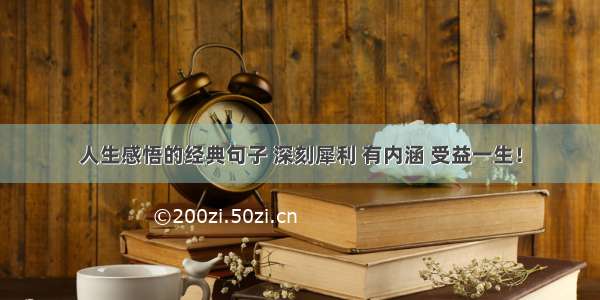 人生感悟的经典句子 深刻犀利 有内涵 受益一生！

©200zi.50zi.cn